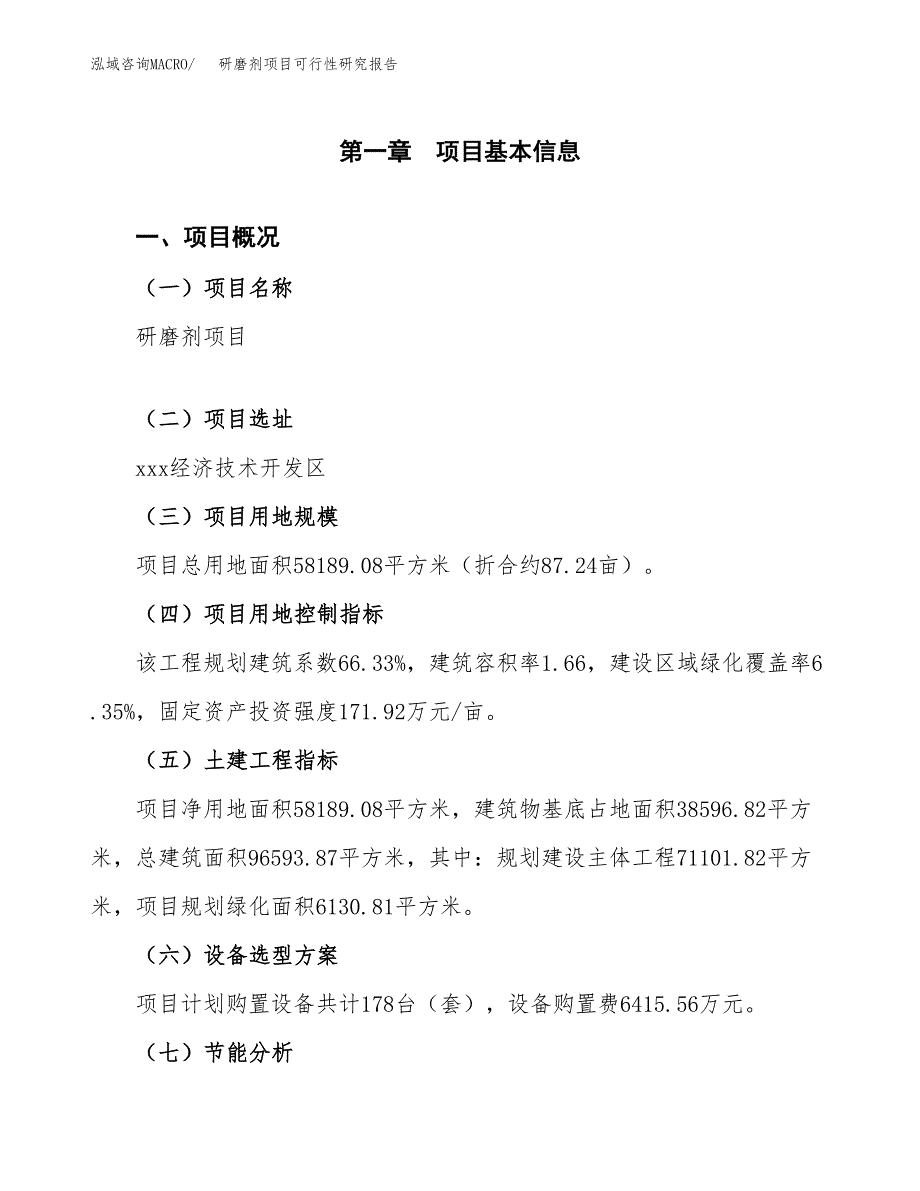 泓域咨询MACRO/　研磨剂项目可行性研究报告

第一章　项目基本信息

一、项目概况

（一）项目名称

研磨剂项目

（二）项目选址

xxx经济技术开发区

（三）项目用地规模

项目总用地面积58189.08平方米（折合约87.24亩）。

（四）项目用地控制指标

该工程规划建筑系数66.33%，建筑容积率1.66，建设区域绿化覆盖率6.35%，固定资产投资强度171.92万元/亩。

（五）土建工程指标

项目净用地面积58189.08平方米，建筑物基底占地面积38596.82平方米，总建筑面积96593.87平方米，其中：规划建设主体工程71101.82平方米，项目规划绿化面积6130.81平方米。

（六）设备选型方案

项目计划购置设备共计178台（套），设备购置费6415.56万元。

（七）节能分析